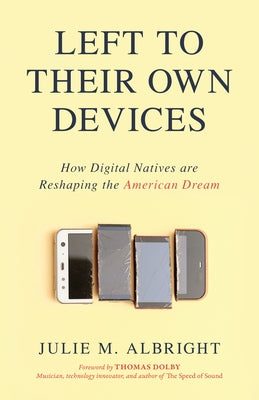 LEFT TO THEIR OWN DEVICES

How Digital Natives are Reshaping the American Dream

JULIE M. ALBRIGHT

Foreword by THOMAS DOLBY
Musician, technology innovator, and author of The Speed of Sound